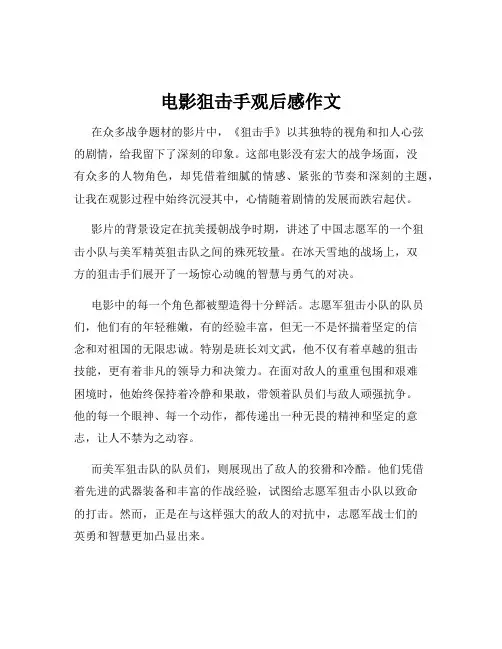 电影狙击手观后感作文

在众多战争题材的影片中，《狙击手》以其独特的视角和扣人心弦的剧情，给我留下了深刻的印象。这部电影没有宏大的战争场面，没有众多的人物角色，却凭借着细腻的情感、紧张的节奏和深刻的主题，让我在观影过程中始终沉浸其中，心情随着剧情的发展而跌宕起伏。

影片的背景设定在抗美援朝战争时期，讲述了中国志愿军的一个狙击小队与美军精英狙击队之间的殊死较量。在冰天雪地的战场上，双方的狙击手们展开了一场惊心动魄的智慧与勇气的对决。

电影中的每一个角色都被塑造得十分鲜活。志愿军狙击小队的队员们，他们有的年轻稚嫩，有的经验丰富，但无一不是怀揣着坚定的信念和对祖国的无限忠诚。特别是班长刘文武，他不仅有着卓越的狙击技能，更有着非凡的领导力和决策力。在面对敌人的重重包围和艰难困境时，他始终保持着冷静和果敢，带领着队员们与敌人顽强抗争。他的每一个眼神、每一个动作，都传递出一种无畏的精神和坚定的意志，让人不禁为之动容。

而美军狙击队的队员们，则展现出了敌人的狡猾和冷酷。他们凭借着先进的武器装备和丰富的作战经验，试图给志愿军狙击小队以致命的打击。然而，正是在与这样强大的敌人的对抗中，志愿军战士们的英勇和智慧更加凸显出来。